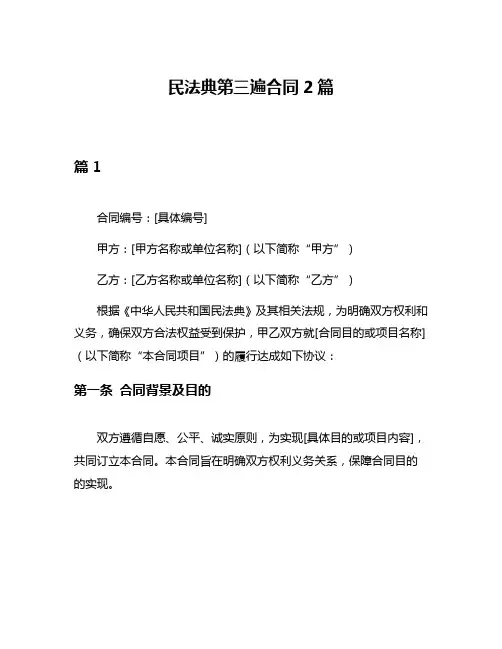 民法典第三遍合同 2 篇

篇 1

合同编号：[具体编号]

甲方：[甲方名称或单位名称]（以下简称“甲方”）

乙方：[乙方名称或单位名称]（以下简称“乙方”）

根据《中华人民共和国民法典》及其相关法规，为明确双方权利和义务，确保双方合法权益受到保护，甲乙双方就[合同目的或项目名称]（以下简称“本合同项目”）的履行达成如下协议：

第一条 合同背景及目的

双方遵循自愿、公平、诚实原则，为实现[具体目的或项目内容]，共同订立本合同。本合同旨在明确双方权利义务关系，保障合同目的的实现。